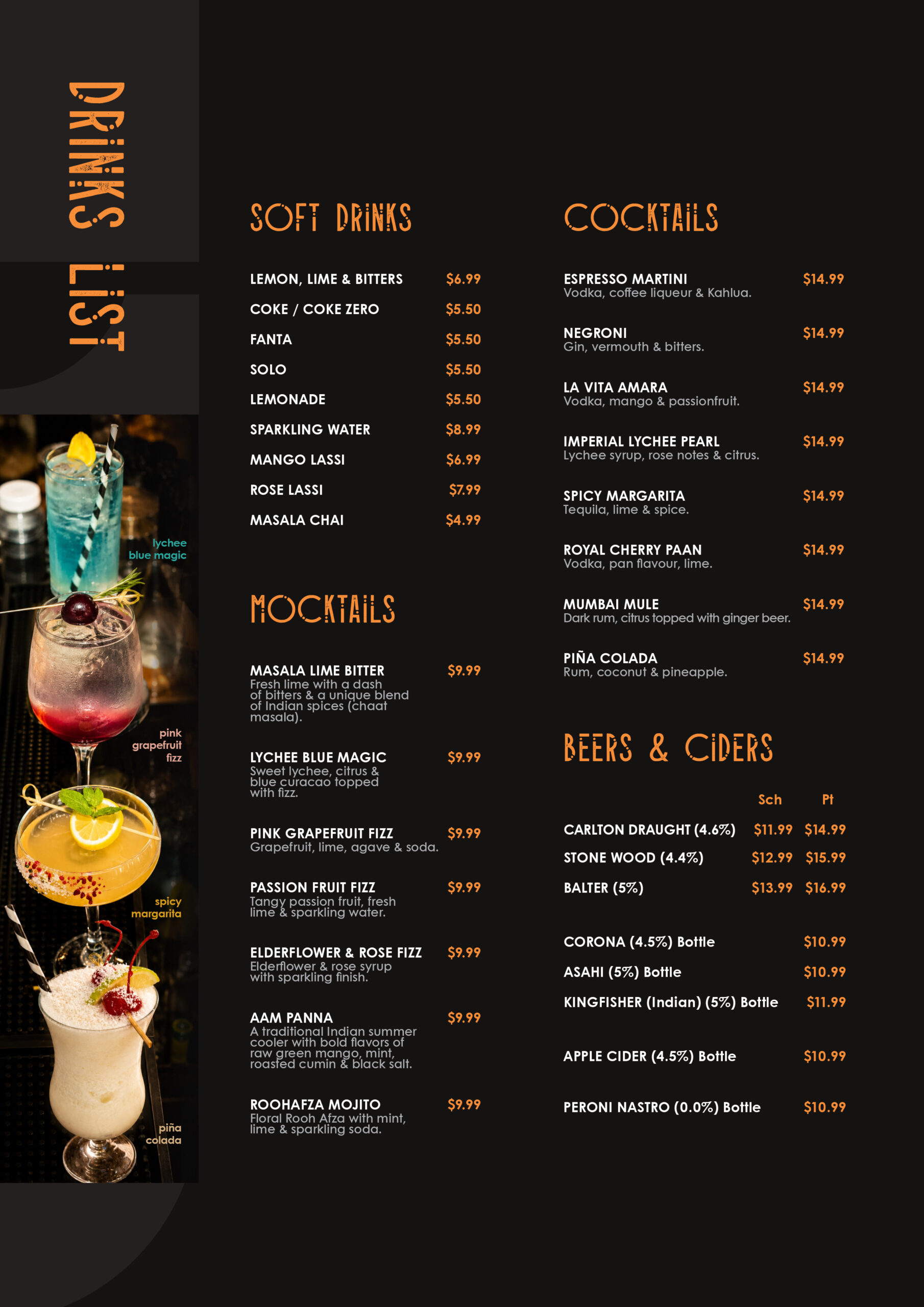 DRINKS LIST

lychee blue magic

pink grapefruit fizz

spicy margarita

piña colada

SOFT DRINKS

LEMON, LIME & BITTERS $6.99
COKE / COKE ZERO $5.50
FANTA $5.50
SOLO $5.50
LEMONADE $5.50
SPARKLING WATER $8.99
MANGO LASSI $6.99
ROSE LASSI $7.99
MASALA CHAI $4.99

MOCKTAILS

MASALA LIME BITTER $9.99
Fresh lime with a dash of bitters & a unique blend of Indian spices (chaat masala).

LYCHEE BLUE MAGIC $9.99
Sweet lychee, citrus & blue curacao topped with fizz.

PINK GRAPEFRUIT FIZZ $9.99
Grapefruit, lime, agave & soda.

PASSION FRUIT FIZZ $9.99
Tangy passion fruit, fresh lime & sparkling water.

ELDERFLOWER & ROSE FIZZ $9.99
Elderflower & rose syrup with sparkling finish.

AAM PANNA $9.99
A traditional Indian summer cooler with bold flavors of raw green mango, mint, roasted cumin & black salt.

ROOHAFZA MOJITO $9.99
Floral Rooh Afza with mint, lime & sparkling soda.

COCKTAILS

ESPRESSO MARTINI $14.99
Vodka, coffee liqueur & Kahlua.

NEGRONI $14.99
Gin, vermouth & bitters.

LA VITA AMARA $14.99
Vodka, mango & passionfruit.

IMPERIAL LYCHEE PEARL $14.99
Lychee syrup, rose notes & citrus.

SPICY MARGARITA $14.99
Tequila, lime & spice.

ROYAL CHERRY PAAN $14.99
Vodka, pan flavour, lime.

MUMBAI MULE $14.99
Dark rum, citrus topped with ginger beer.

PIÑA COLADA $14.99
Rum, coconut & pineapple.

BEERS & CIDERS

| | Sch | Pt |
|---|---|---|
| CARLTON DRAUGHT (4.6%) | $11.99 | $14.99 |
| STONE WOOD (4.4%) | $12.99 | $15.99 |
| BALTER (5%) | $13.99 | $16.99 |

CORONA (4.5%) Bottle $10.99
ASAHI (5%) Bottle $10.99
KINGFISHER (Indian) (5%) Bottle $11.99

APPLE CIDER (4.5%) Bottle $10.99

PERONI NASTRO (0.0%) Bottle $10.99